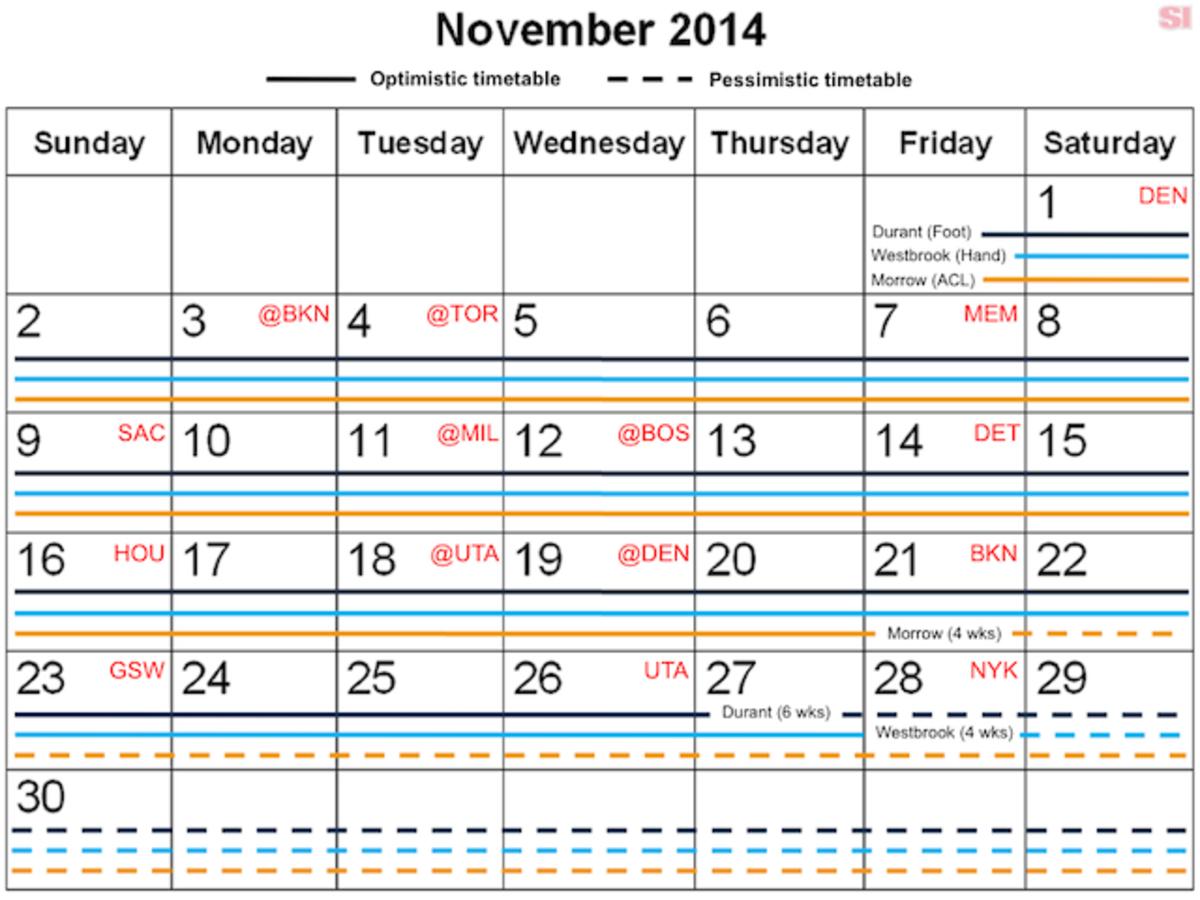 November 2014

SI

Optimistic timetable    Pessimistic timetable

| Sunday | Monday | Tuesday | Wednesday | Thursday | Friday | Saturday |
|---|---|---|---|---|---|---|
| | | | | | Durant (Foot) Westbrook (Hand) Morrow (ACL) | 1 DEN |
| 2 | 3 @BKN | 4 @TOR | 5 | 6 | 7 MEM | 8 |
| 9 SAC | 10 | 11 @MIL | 12 @BOS | 13 | 14 DET | 15 |
| 16 HOU | 17 | 18 @UTA | 19 @DEN | 20 | 21 BKN Morrow (4 wks) | 22 |
| 23 GSW | 24 | 25 | 26 UTA | 27 Durant (6 wks) | 28 NYK Westbrook (4 wks) | 29 |
| 30 | | | | | | |